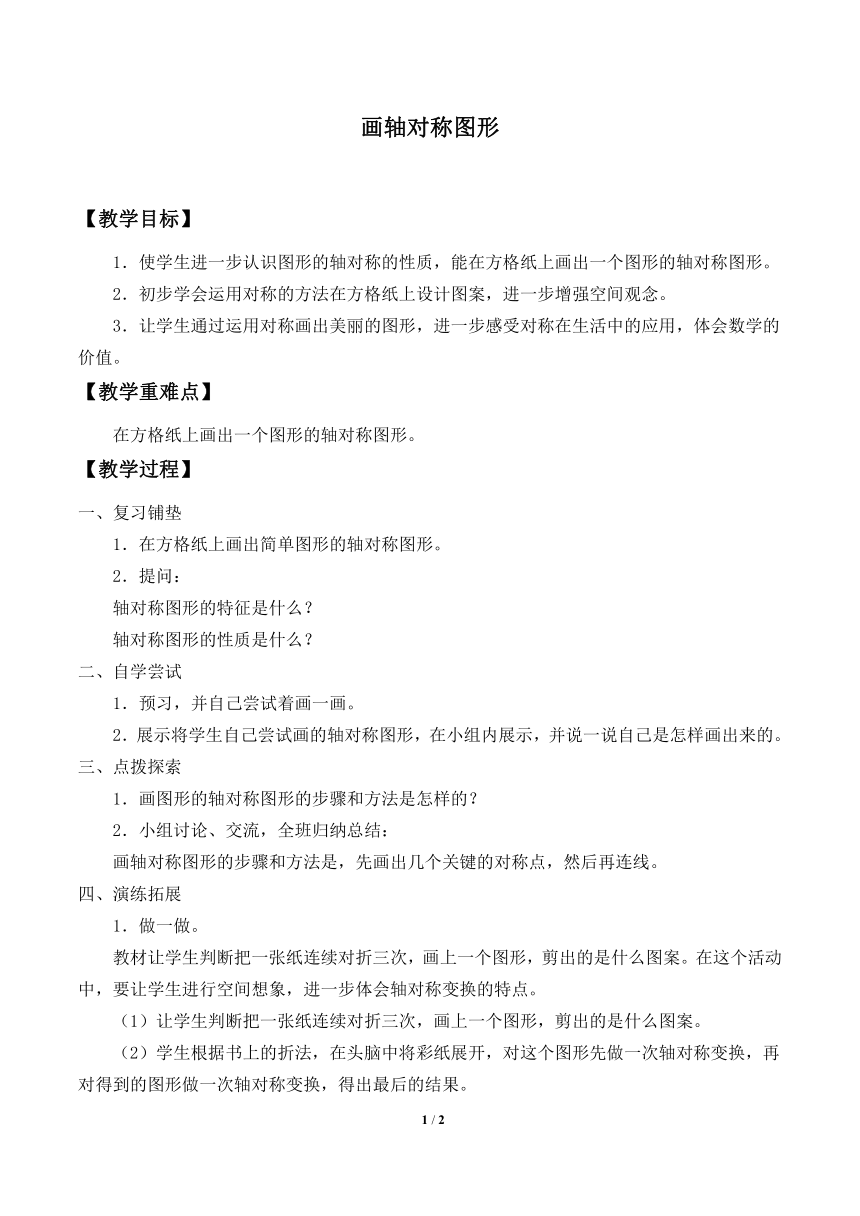 画轴对称图形

【教学目标】

1．使学生进一步认识图形的轴对称的性质，能在方格纸上画出一个图形的轴对称图形。

2．初步学会运用对称的方法在方格纸上设计图案，进一步增强空间观念。

3．让学生通过运用对称画出美丽的图形，进一步感受对称在生活中的应用，体会数学的价值。

【教学重难点】

在方格纸上画出一个图形的轴对称图形。

【教学过程】

一、复习铺垫

1．在方格纸上画出简单图形的轴对称图形。

2．提问：

轴对称图形的特征是什么？

轴对称图形的性质是什么？

二、自学尝试

1．预习，并自己尝试着画一画。

2．展示将学生自己尝试画的轴对称图形，在小组内展示，并说一说自己是怎样画出来的。

三、点拨探索

1．画图形的轴对称图形的步骤和方法是怎样的？

2．小组讨论、交流，全班归纳总结：

画轴对称图形的步骤和方法是，先画出几个关键的对称点，然后再连线。

四、演练拓展

1．做一做。

教材让学生判断把一张纸连续对折三次，画上一个图形，剪出的是什么图案。在这个活动中，要让学生进行空间想象，进一步体会轴对称变换的特点。

（1）让学生判断把一张纸连续对折三次，画上一个图形，剪出的是什么图案。

（2）学生根据书上的折法，在头脑中将彩纸展开，对这个图形先做一次轴对称变换，再对得到的图形做一次轴对称变换，得出最后的结果。

1 / 2